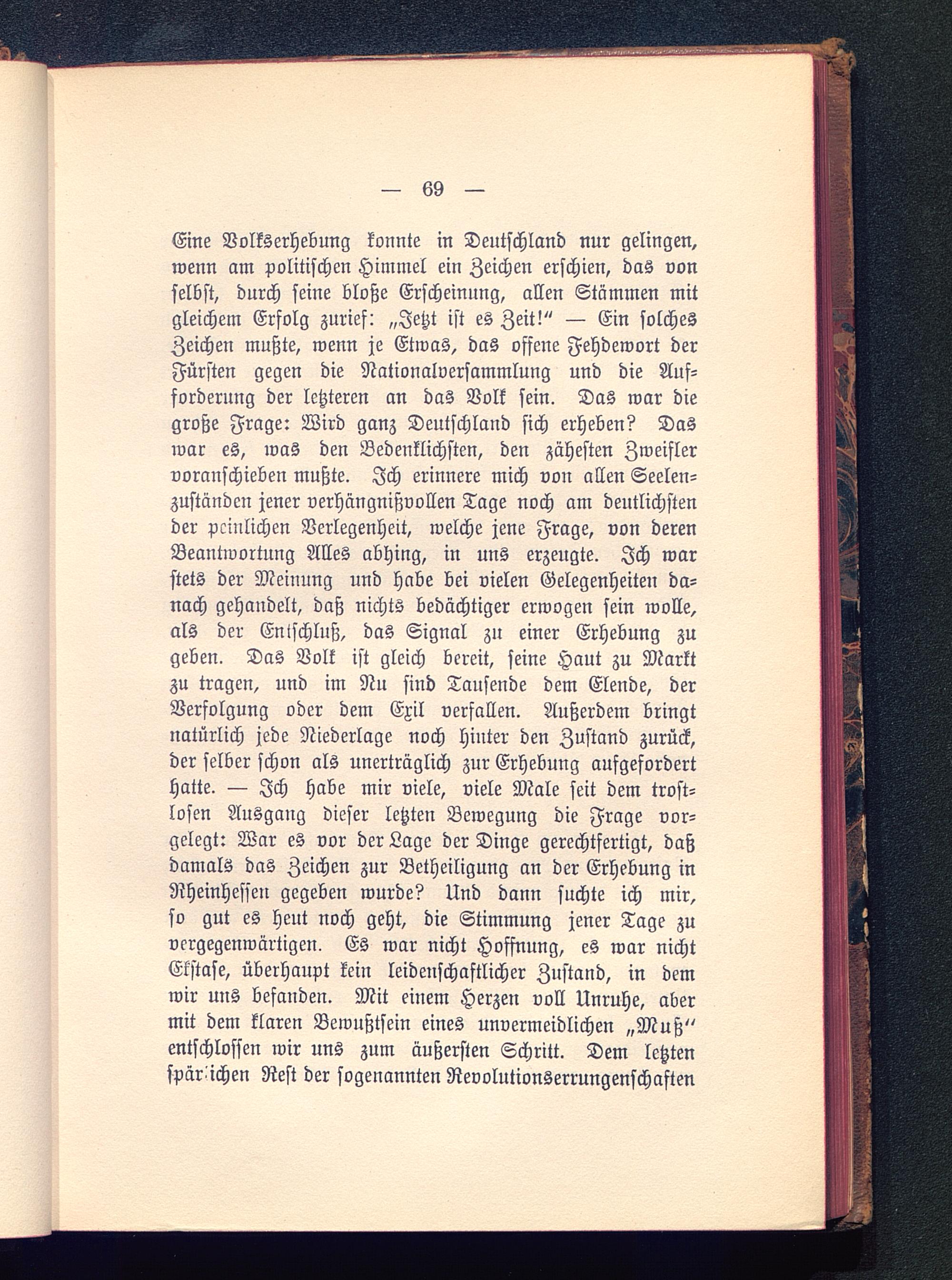 — 69 —

Eine Volkserhebung konnte in Deutschland nur gelingen, wenn am politischen Himmel ein Zeichen erschien, das von selbst, durch seine bloße Erscheinung, allen Stämmen mit gleichem Erfolg zurief: „Jetzt ist es Zeit!“ — Ein solches Zeichen mußte, wenn je Etwas, das offene Fehdewort der Fürsten gegen die Nationalversammlung und die Aufforderung der letzteren an das Volk sein. Das war die große Frage: Wird ganz Deutschland sich erheben? Das war es, was den Bedenklichsten, den zähesten Zweifler voranschieben mußte. Ich erinnere mich von allen Seelenzuständen jener verhängnißvollen Tage noch am deutlichsten der peinlichen Verlegenheit, welche jene Frage, von deren Beantwortung Alles abhing, in uns erzeugte. Ich war stets der Meinung und habe bei vielen Gelegenheiten danach gehandelt, daß nichts bedächtiger erwogen sein wolle, als der Entschluß, das Signal zu einer Erhebung zu geben. Das Volk ist gleich bereit, seine Haut zu Markt zu tragen, und im Nu sind Tausende dem Elende, der Verfolgung oder dem Exil verfallen. Außerdem bringt natürlich jede Niederlage noch hinter den Zustand zurück, der selber schon als unerträglich zur Erhebung aufgefordert hatte. — Ich habe mir viele, viele Male seit dem trostlosen Ausgang dieser letzten Bewegung die Frage vorgelegt: War es vor der Lage der Dinge gerechtfertigt, daß damals das Zeichen zur Betheiligung an der Erhebung in Rheinhessen gegeben wurde? Und dann suchte ich mir, so gut es heut noch geht, die Stimmung jener Tage zu vergegenwärtigen. Es war nicht Hoffnung, es war nicht Ekstase, überhaupt kein leidenschaftlicher Zustand, in dem wir uns befanden. Mit einem Herzen voll Unruhe, aber mit dem klaren Bewußtsein eines unvermeidlichen „Muß“ entschlossen wir uns zum äußersten Schritt. Dem letzten spärlichen Rest der sogenannten Revolutionserrungenschaften